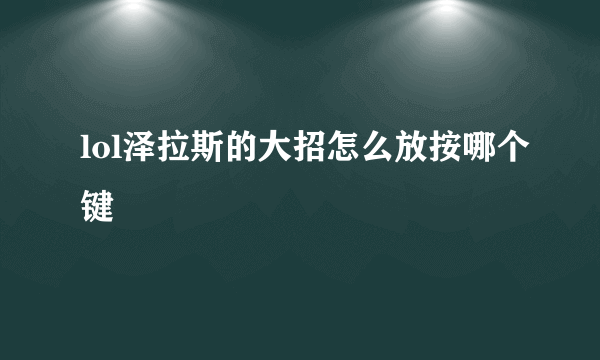 lol泽拉斯的大招怎么放按哪个键